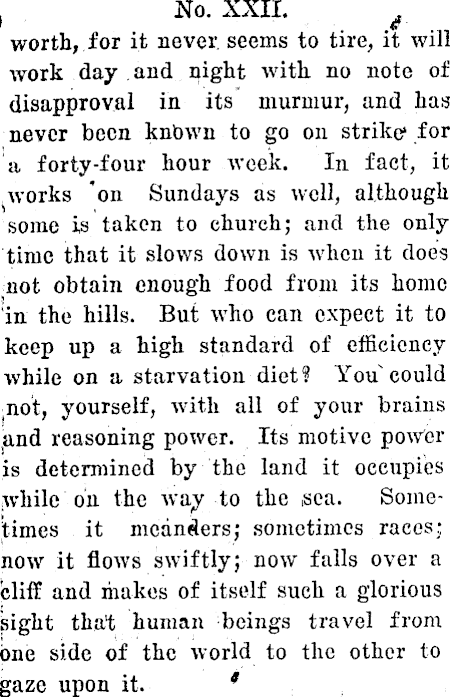 No. XXII.

worth, for it never seems to tire, it will work day and night with no note of disapproval in its murmur, and has never been known to go on strike for a forty-four hour week. In fact, it works on Sundays as well, although some is taken to church; and the only time that it slows down is when it does not obtain enough food from its home in the hills. But who can expect it to keep up a high standard of efficiency while on a starvation diet? You could not, yourself, with all of your brains and reasoning power. Its motive power is determined by the land it occupies while on the way to the sea. Sometimes it meanders; sometimes races; now it flows swiftly; now falls over a cliff and makes of itself such a glorious sight that human beings travel from one side of the world to the other to gaze upon it.